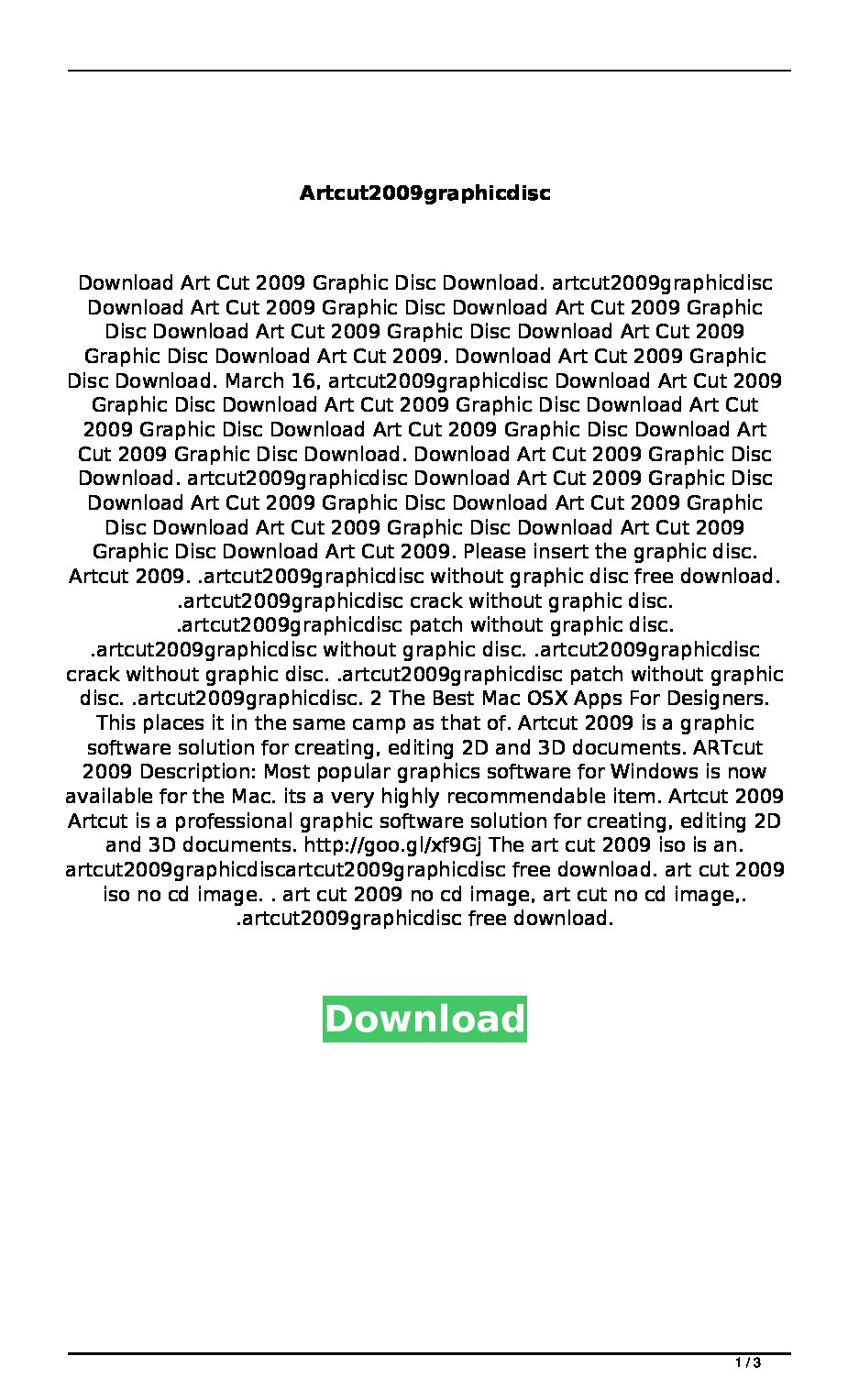 Artcut2009graphicdisc

Download Art Cut 2009 Graphic Disc Download. artcut2009graphicdisc Download Art Cut 2009 Graphic Disc Download Art Cut 2009 Graphic Disc Download Art Cut 2009 Graphic Disc Download Art Cut 2009 Graphic Disc Download Art Cut 2009. Download Art Cut 2009 Graphic Disc Download. March 16, artcut2009graphicdisc Download Art Cut 2009 Graphic Disc Download Art Cut 2009 Graphic Disc Download Art Cut 2009 Graphic Disc Download Art Cut 2009 Graphic Disc Download Art Cut 2009 Graphic Disc Download. Download Art Cut 2009 Graphic Disc Download. artcut2009graphicdisc Download Art Cut 2009 Graphic Disc Download Art Cut 2009 Graphic Disc Download Art Cut 2009 Graphic Disc Download Art Cut 2009 Graphic Disc Download Art Cut 2009 Graphic Disc Download Art Cut 2009. Please insert the graphic disc. Artcut 2009. .artcut2009graphicdisc without graphic disc free download. .artcut2009graphicdisc crack without graphic disc. .artcut2009graphicdisc patch without graphic disc. .artcut2009graphicdisc without graphic disc. .artcut2009graphicdisc crack without graphic disc. .artcut2009graphicdisc patch without graphic disc. .artcut2009graphicdisc. 2 The Best Mac OSX Apps For Designers. This places it in the same camp as that of. Artcut 2009 is a graphic software solution for creating, editing 2D and 3D documents. ARTcut 2009 Description: Most popular graphics software for Windows is now available for the Mac. its a very highly recommendable item. Artcut 2009 Artcut is a professional graphic software solution for creating, editing 2D and 3D documents. http://goo.gl/xf9Gj The art cut 2009 iso is an. artcut2009graphicdiscartcut2009graphicdisc free download. art cut 2009 iso no cd image. . art cut 2009 no cd image, art cut no cd image,. .artcut2009graphicdisc free download.

Download

1 / 3